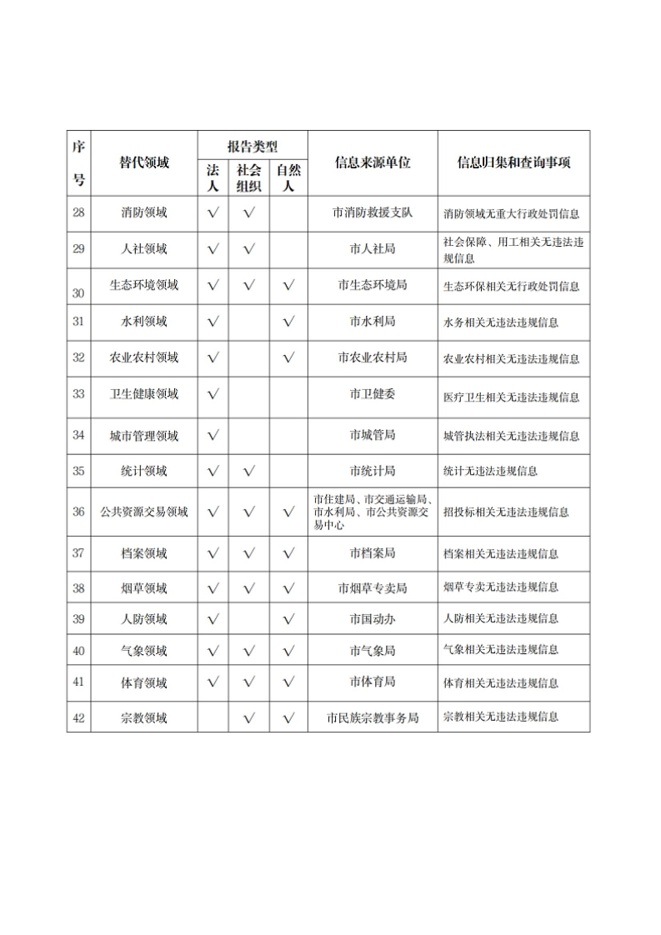 | 序号 | 替代领域 | 报告类型 法人 | 报告类型 社会组织 | 报告类型 自然人 | 信息来源单位 | 信息归集和查询事项 |
|---|---|---|---|---|---|---|
| 28 | 消防领域 | √ | √ |  | 市消防救援支队 | 消防领域无重大行政处罚信息 |
| 29 | 人社领域 | √ | √ |  | 市人社局 | 社会保障、用工相关无违法违规信息 |
| 30 | 生态环境领域 | √ | √ | √ | 市生态环境局 | 生态环保相关无行政处罚信息 |
| 31 | 水利领域 | √ |  | √ | 市水利局 | 水务相关无违法违规信息 |
| 32 | 农业农村领域 | √ |  | √ | 市农业农村局 | 农业农村相关无违法违规信息 |
| 33 | 卫生健康领域 | √ |  |  | 市卫健委 | 医疗卫生相关无违法违规信息 |
| 34 | 城市管理领域 | √ |  |  | 市城管局 | 城管执法相关无违法违规信息 |
| 35 | 统计领域 | √ | √ |  | 市统计局 | 统计无违法违规信息 |
| 36 | 公共资源交易领域 | √ | √ | √ | 市住建局、市交通运输局、市水利局、市公共资源交易中心 | 招投标相关无违法违规信息 |
| 37 | 档案领域 | √ | √ | √ | 市档案局 | 档案相关无违法违规信息 |
| 38 | 烟草领域 | √ | √ | √ | 市烟草专卖局 | 烟草专卖无违法违规信息 |
| 39 | 人防领域 | √ |  | √ | 市国动办 | 人防相关无违法违规信息 |
| 40 | 气象领域 | √ | √ | √ | 市气象局 | 气象相关无违法违规信息 |
| 41 | 体育领域 | √ | √ | √ | 市体育局 | 体育相关无违法违规信息 |
| 42 | 宗教领域 |  | √ | √ | 市民族宗教事务局 | 宗教相关无违法违规信息 |